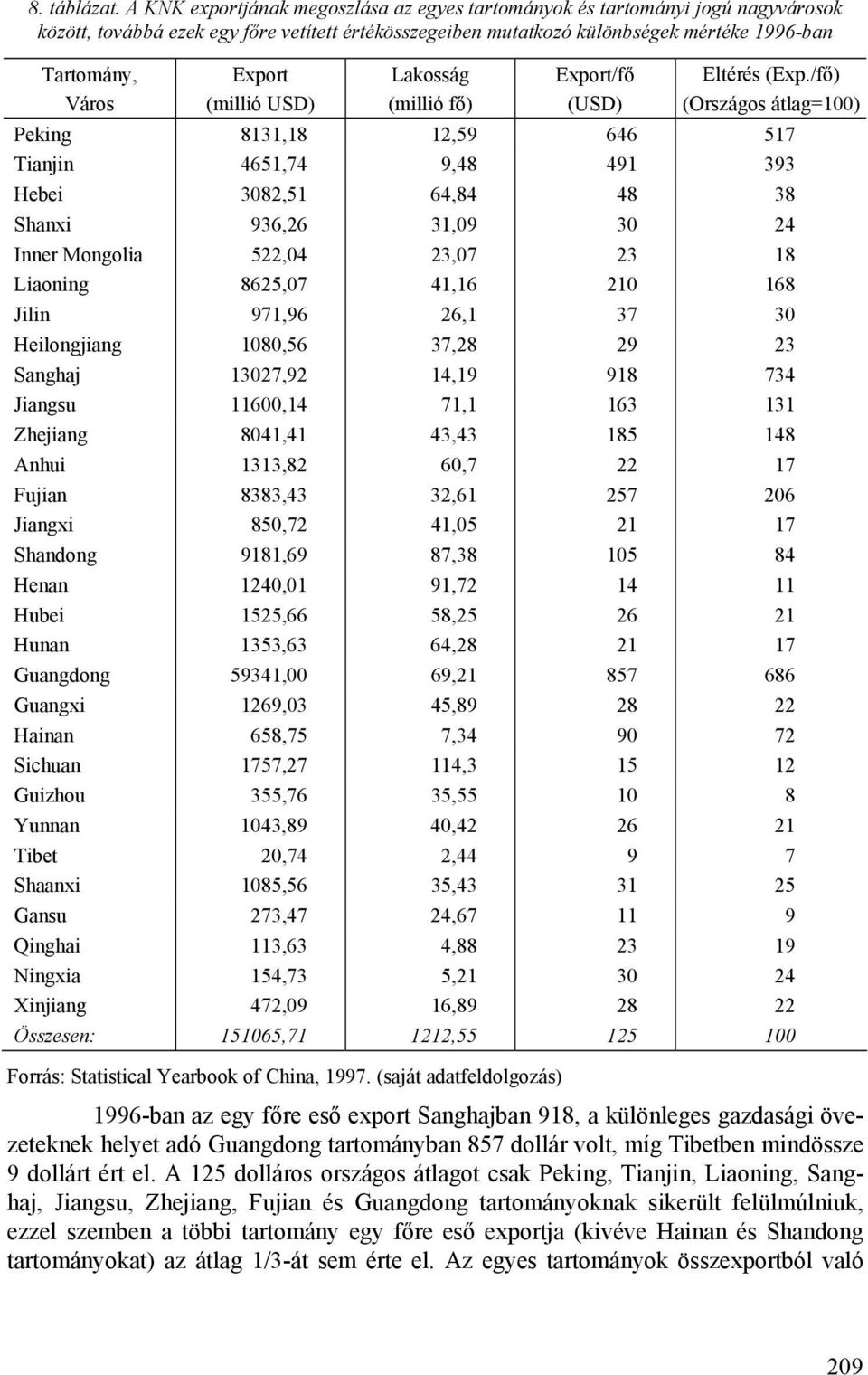 8. táblázat. A KNK exportjának megoszlása az egyes tartományok és tartományi jogú nagyvárosok között, továbbá ezek egy főre vetített értékösszegeiben mutatkozó különbségek mértéke 1996-ban

| Tartomány, Város | Export (millió USD) | Lakosság (millió fő) | Export/fő (USD) | Eltérés (Exp./fő) (Országos átlag=100) |
|---|---|---|---|---|
| Peking | 8131,18 | 12,59 | 646 | 517 |
| Tianjin | 4651,74 | 9,48 | 491 | 393 |
| Hebei | 3082,51 | 64,84 | 48 | 38 |
| Shanxi | 936,26 | 31,09 | 30 | 24 |
| Inner Mongolia | 522,04 | 23,07 | 23 | 18 |
| Liaoning | 8625,07 | 41,16 | 210 | 168 |
| Jilin | 971,96 | 26,1 | 37 | 30 |
| Heilongjiang | 1080,56 | 37,28 | 29 | 23 |
| Sanghaj | 13027,92 | 14,19 | 918 | 734 |
| Jiangsu | 11600,14 | 71,1 | 163 | 131 |
| Zhejiang | 8041,41 | 43,43 | 185 | 148 |
| Anhui | 1313,82 | 60,7 | 22 | 17 |
| Fujian | 8383,43 | 32,61 | 257 | 206 |
| Jiangxi | 850,72 | 41,05 | 21 | 17 |
| Shandong | 9181,69 | 87,38 | 105 | 84 |
| Henan | 1240,01 | 91,72 | 14 | 11 |
| Hubei | 1525,66 | 58,25 | 26 | 21 |
| Hunan | 1353,63 | 64,28 | 21 | 17 |
| Guangdong | 59341,00 | 69,21 | 857 | 686 |
| Guangxi | 1269,03 | 45,89 | 28 | 22 |
| Hainan | 658,75 | 7,34 | 90 | 72 |
| Sichuan | 1757,27 | 114,3 | 15 | 12 |
| Guizhou | 355,76 | 35,55 | 10 | 8 |
| Yunnan | 1043,89 | 40,42 | 26 | 21 |
| Tibet | 20,74 | 2,44 | 9 | 7 |
| Shaanxi | 1085,56 | 35,43 | 31 | 25 |
| Gansu | 273,47 | 24,67 | 11 | 9 |
| Qinghai | 113,63 | 4,88 | 23 | 19 |
| Ningxia | 154,73 | 5,21 | 30 | 24 |
| Xinjiang | 472,09 | 16,89 | 28 | 22 |
| Összesen: | 151065,71 | 1212,55 | 125 | 100 |

Forrás: Statistical Yearbook of China, 1997. (saját adatfeldolgozás)

1996-ban az egy főre eső export Sanghajban 918, a különleges gazdasági övezeteknek helyet adó Guangdong tartományban 857 dollár volt, míg Tibetben mindössze 9 dollárt ért el. A 125 dolláros országos átlagot csak Peking, Tianjin, Liaoning, Sanghaj, Jiangsu, Zhejiang, Fujian és Guangdong tartományoknak sikerült felülmúlniuk, ezzel szemben a többi tartomány egy főre eső exportja (kivéve Hainan és Shandong tartományokat) az átlag 1/3-át sem érte el. Az egyes tartományok összexportból való

209